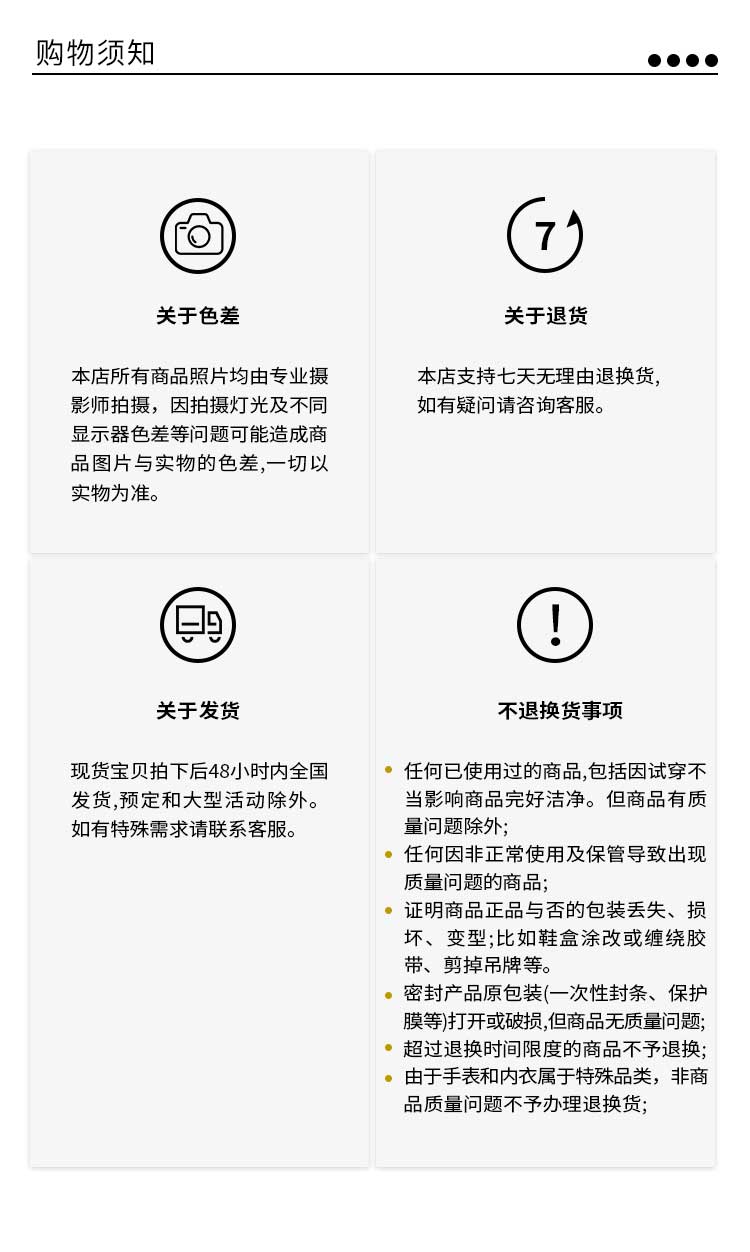 购物须知

关于色差

本店所有商品照片均由专业摄影师拍摄，因拍摄灯光及不同显示器色差等问题可能造成商品图片与实物的色差,一切以实物为准。

7

关于退货

本店支持七天无理由退换货,如有疑问请咨询客服。

关于发货

现货宝贝拍下后48小时内全国发货,预定和大型活动除外。如有特殊需求请联系客服。

!

不退换货事项

• 任何已使用过的商品,包括因试穿不当影响商品完好洁净。但商品有质量问题除外;
• 任何因非正常使用及保管导致出现质量问题的商品;
• 证明商品正品与否的包装丢失、损坏、变型;比如鞋盒涂改或缠绕胶带、剪掉吊牌等。
• 密封产品原包装(一次性封条、保护膜等)打开或破损,但商品无质量问题;
• 超过退换时间限度的商品不予退换;
• 由于手表和内衣属于特殊品类，非商品质量问题不予办理退换货;